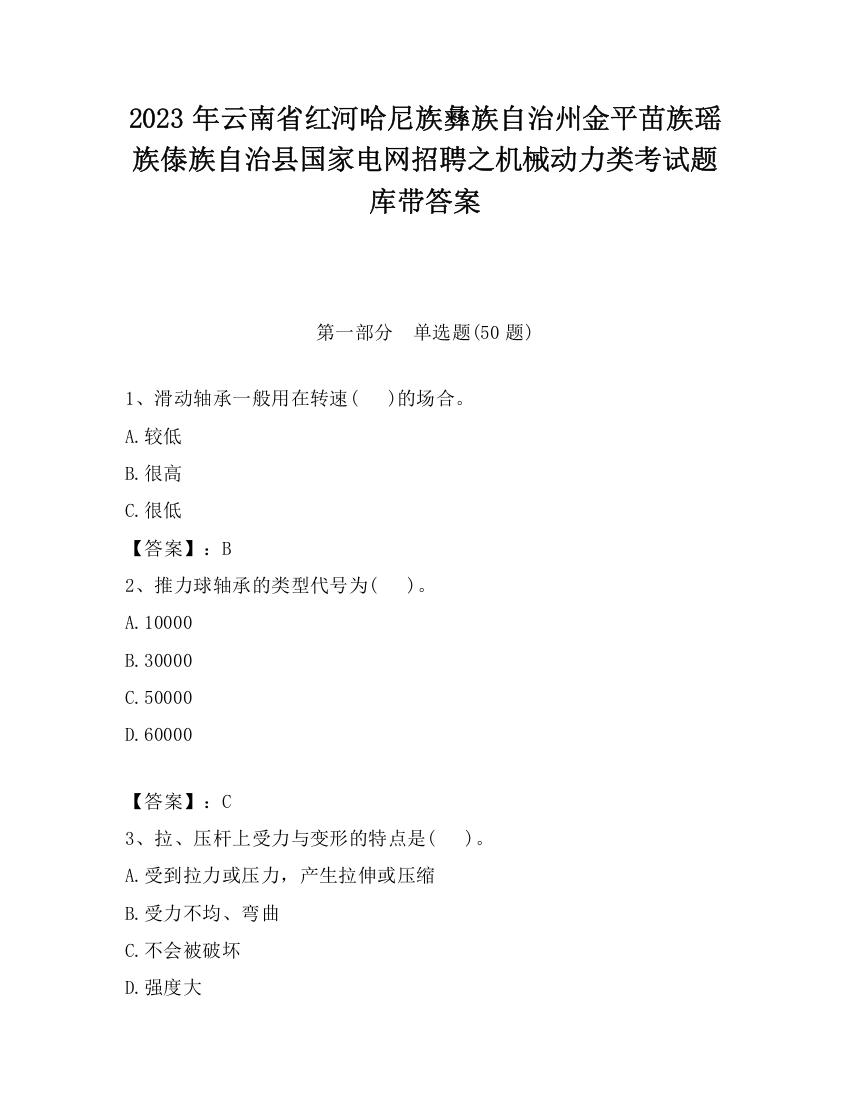 2023 年云南省红河哈尼族彝族自治州金平苗族瑶族傣族自治县国家电网招聘之机械动力类考试题库带答案

第一部分　单选题(50 题)

1、滑动轴承一般用在转速(　 )的场合。

A.较低

B.很高

C.很低

【答案】：B

2、推力球轴承的类型代号为(　 )。

A.10000

B.30000

C.50000

D.60000

【答案】：C

3、拉、压杆上受力与变形的特点是(　 )。

A.受到拉力或压力，产生拉伸或压缩

B.受力不均、弯曲

C.不会被破坏

D.强度大